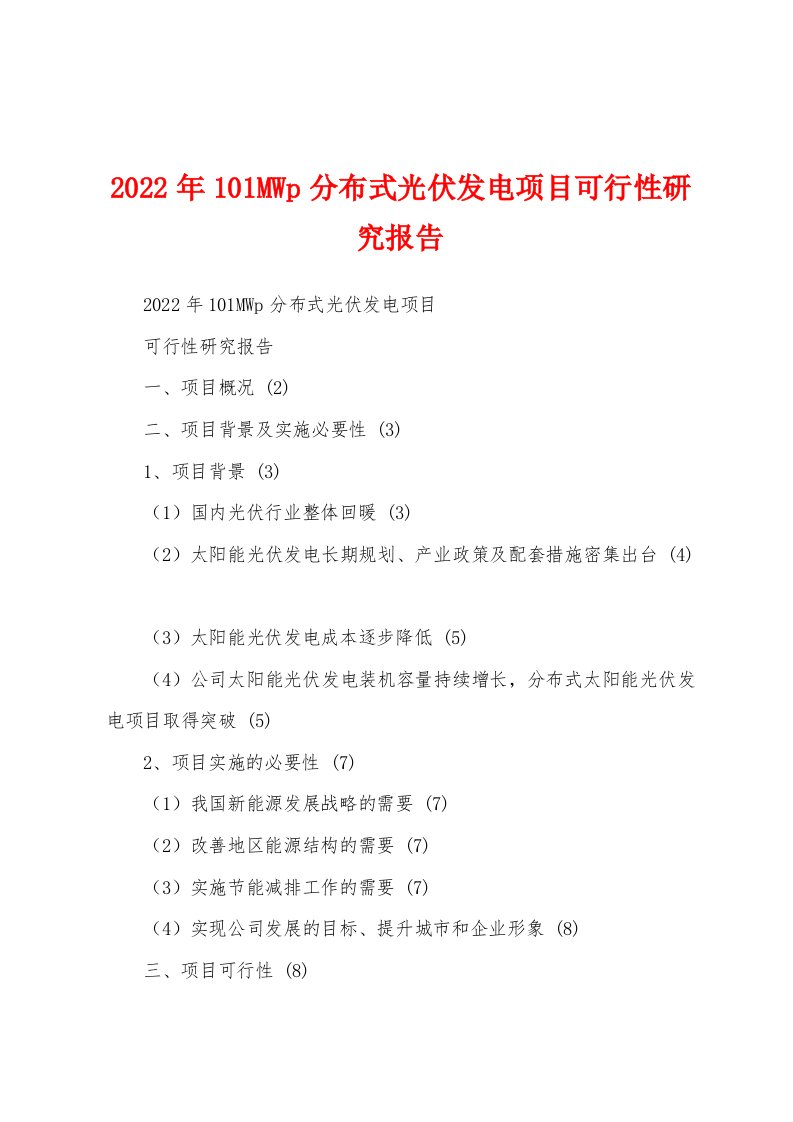 2022年101MWp分布式光伏发电项目可行性研究报告

2022年101MWp分布式光伏发电项目

可行性研究报告

一、项目概况 (2)

二、项目背景及实施必要性 (3)

1、项目背景 (3)

（1）国内光伏行业整体回暖 (3)

（2）太阳能光伏发电长期规划、产业政策及配套措施密集出台 (4)

（3）太阳能光伏发电成本逐步降低 (5)

（4）公司太阳能光伏发电装机容量持续增长，分布式太阳能光伏发电项目取得突破 (5)

2、项目实施的必要性 (7)

（1）我国新能源发展战略的需要 (7)

（2）改善地区能源结构的需要 (7)

（3）实施节能减排工作的需要 (7)

（4）实现公司发展的目标、提升城市和企业形象 (8)

三、项目可行性 (8)